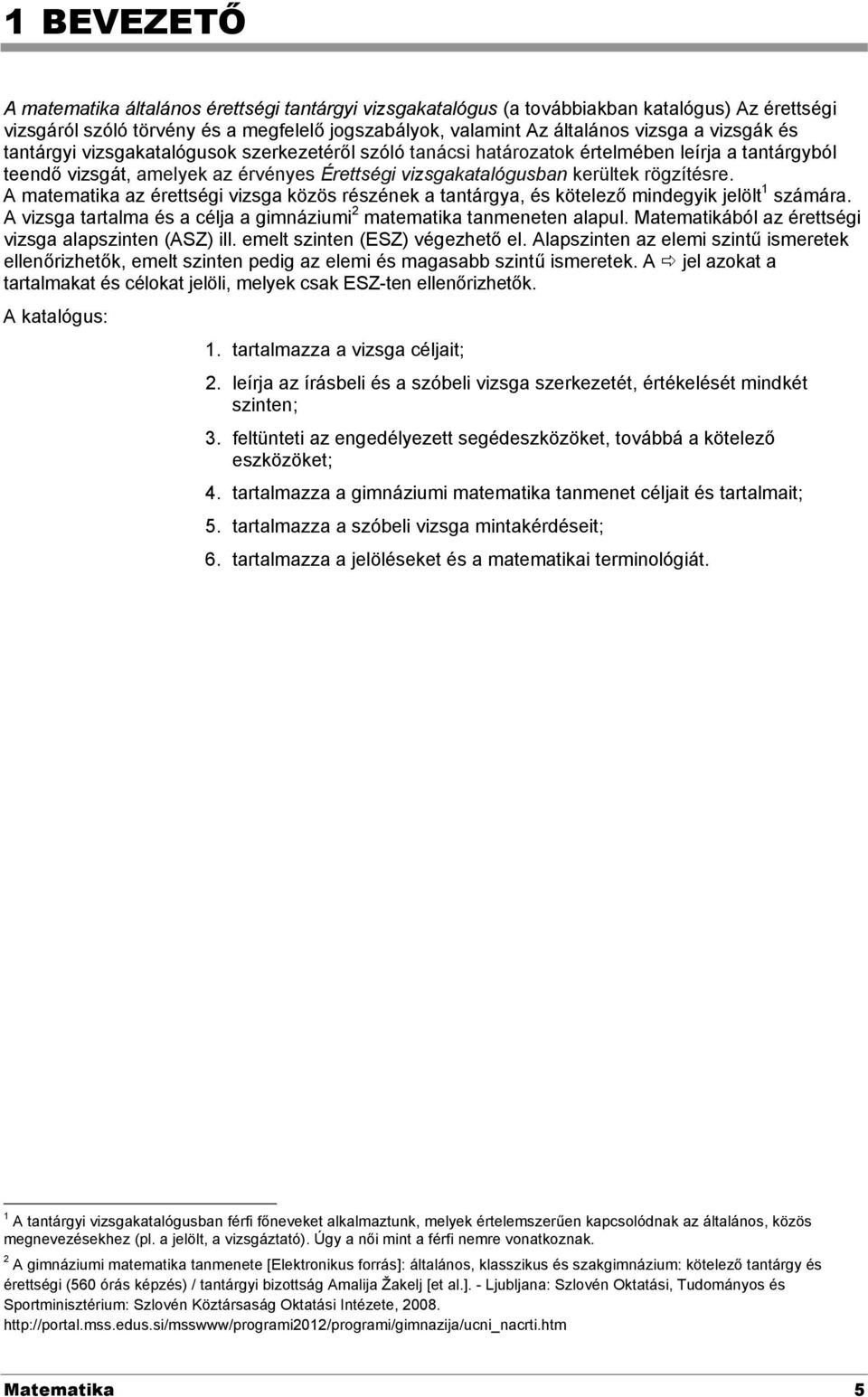 1 BEVEZETŐ

A matematika általános érettségi tantárgyi vizsgakatalógus (a továbbiakban katalógus) Az érettségi vizsgáról szóló törvény és a megfelelő jogszabályok, valamint Az általános vizsga a vizsgák és tantárgyi vizsgakatalógusok szerkezetéről szóló tanácsi határozatok értelmében leírja a tantárgyból teendő vizsgát, amelyek az érvényes Érettségi vizsgakatalógusban kerültek rögzítésre. A matematika az érettségi vizsga közös részének a tantárgya, és kötelező mindegyik jelölt$^1$ számára. A vizsga tartalma és a célja a gimnáziumi$^2$ matematika tanmeneten alapul. Matematikából az érettségi vizsga alapszinten (ASZ) ill. emelt szinten (ESZ) végezhető el. Alapszinten az elemi szintű ismeretek ellenőrizhetők, emelt szinten pedig az elemi és magasabb szintű ismeretek. A ⇨ jel azokat a tartalmakat és célokat jelöli, melyek csak ESZ-ten ellenőrizhetők.

A katalógus:

1. tartalmazza a vizsga céljait;
2. leírja az írásbeli és a szóbeli vizsga szerkezetét, értékelését mindkét szinten;
3. feltünteti az engedélyezett segédeszközöket, továbbá a kötelező eszközöket;
4. tartalmazza a gimnáziumi matematika tanmenet céljait és tartalmait;
5. tartalmazza a szóbeli vizsga mintakérdéseit;
6. tartalmazza a jelöléseket és a matematikai terminológiát.

$^1$ A tantárgyi vizsgakatalógusban férfi főneveket alkalmaztunk, melyek értelemszerűen kapcsolódnak az általános, közös megnevezésekhez (pl. a jelölt, a vizsgáztató). Úgy a női mint a férfi nemre vonatkoznak.

$^2$ A gimnáziumi matematika tanmenete [Elektronikus forrás]: általános, klasszikus és szakgimnázium: kötelező tantárgy és érettségi (560 órás képzés) / tantárgyi bizottság Amalija Žakelj [et al.]. - Ljubljana: Szlovén Oktatási, Tudományos és Sportminisztérium: Szlovén Köztársaság Oktatási Intézete, 2008. http://portal.mss.edus.si/msswww/programi2012/programi/gimnazija/ucni_nacrti.htm

Matematika 5